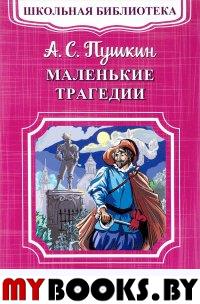 ШКОЛЬНАЯ БИБЛИОТЕКА

А. С. Пушкин
МАЛЕНЬКИЕ ТРАГЕДИИ

MYBOOKS.BY